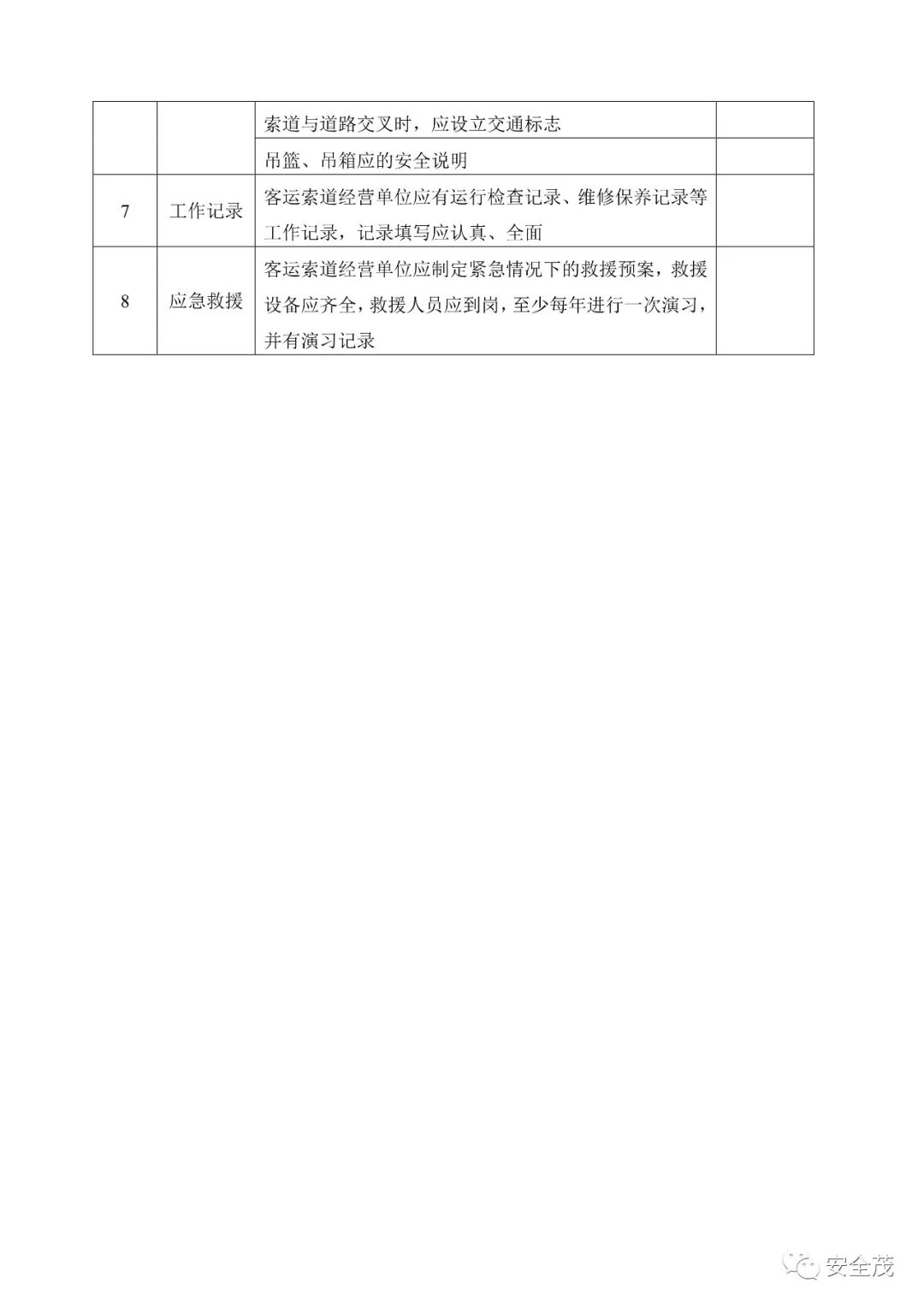 |  |  |  |  |
|---|---|---|---|
|  |  | 索道与道路交叉时，应设立交通标志 |  |
|  |  | 吊篮、吊箱应的安全说明 |  |
| 7 | 工作记录 | 客运索道经营单位应有运行检查记录、维修保养记录等工作记录，记录填写应认真、全面 |  |
| 8 | 应急救援 | 客运索道经营单位应制定紧急情况下的救援预案，救援设备应齐全，救援人员应到岗，至少每年进行一次演习，并有演习记录 |  |

安全茂